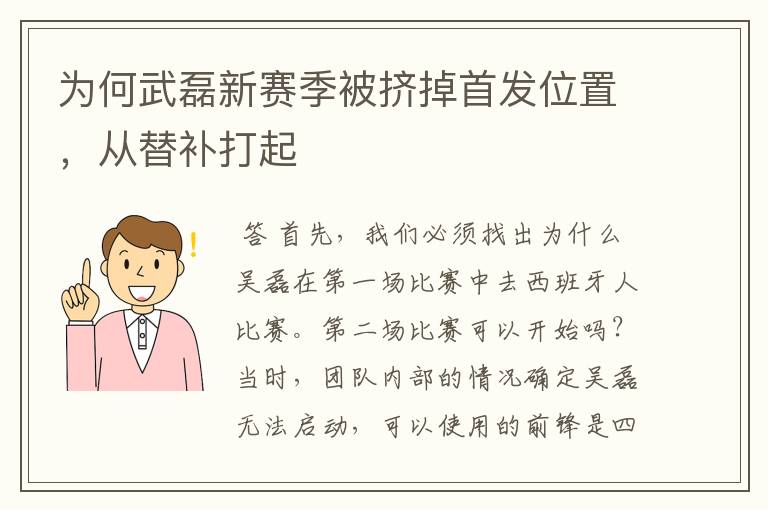 为何武磊新赛季被挤掉首发位置，从替补打起

!

答 首先，我们必须找出为什么吴磊在第一场比赛中去西班牙人比赛。第二场比赛可以开始吗？当时，团队内部的情况确定吴磊无法启动，可以使用的前锋是四